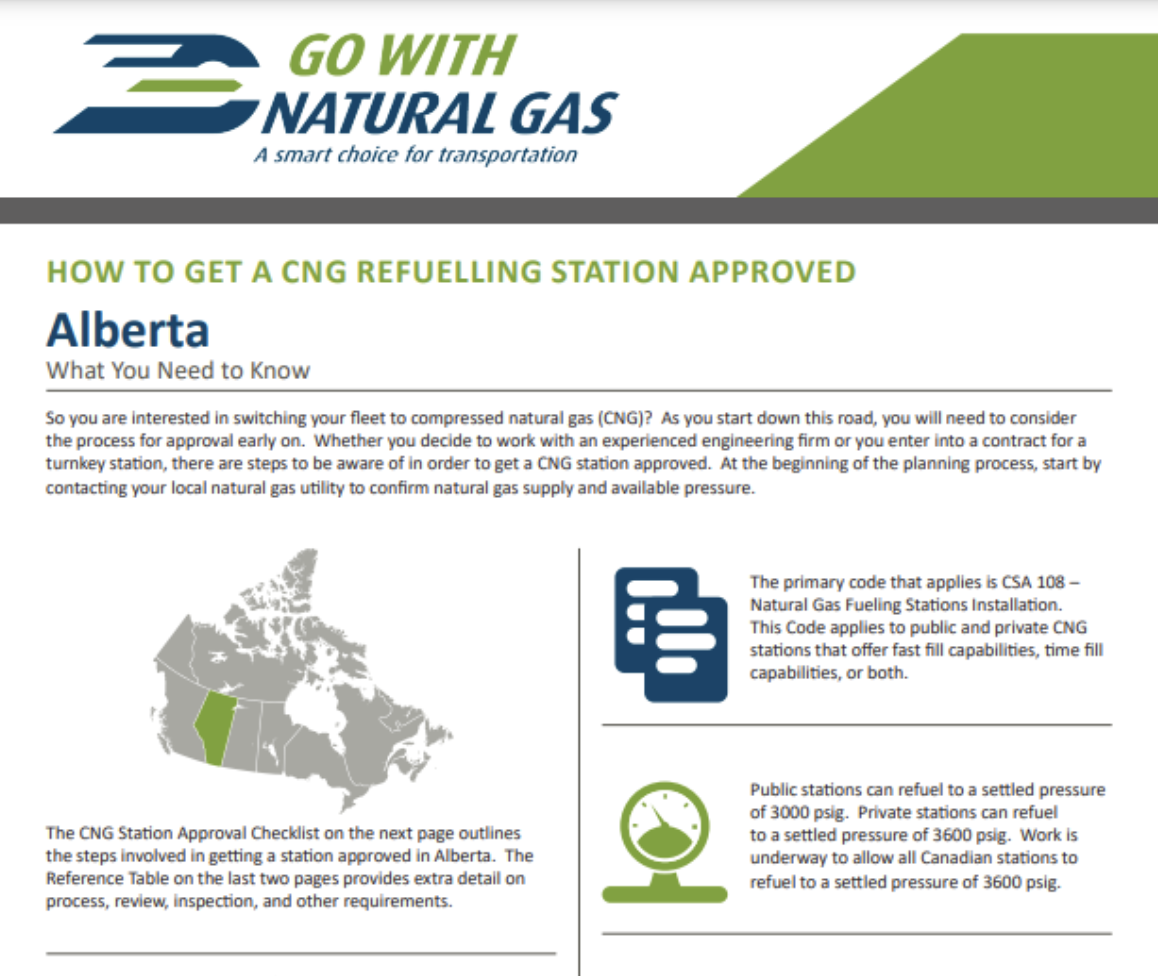 GO WITH NATURAL GAS
A smart choice for transportation

HOW TO GET A CNG REFUELLING STATION APPROVED

Alberta
What You Need to Know

So you are interested in switching your fleet to compressed natural gas (CNG)? As you start down this road, you will need to consider the process for approval early on. Whether you decide to work with an experienced engineering firm or you enter into a contract for a turnkey station, there are steps to be aware of in order to get a CNG station approved. At the beginning of the planning process, start by contacting your local natural gas utility to confirm natural gas supply and available pressure.

The CNG Station Approval Checklist on the next page outlines the steps involved in getting a station approved in Alberta. The Reference Table on the last two pages provides extra detail on process, review, inspection, and other requirements.

The primary code that applies is CSA 108 – Natural Gas Fueling Stations Installation. This Code applies to public and private CNG stations that offer fast fill capabilities, time fill capabilities, or both.

Public stations can refuel to a settled pressure of 3000 psig. Private stations can refuel to a settled pressure of 3600 psig. Work is underway to allow all Canadian stations to refuel to a settled pressure of 3600 psig.